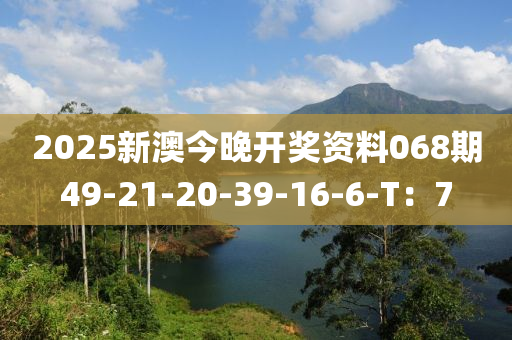 2025新澳今晚开奖资料068期
49-21-20-39-16-6-T：7